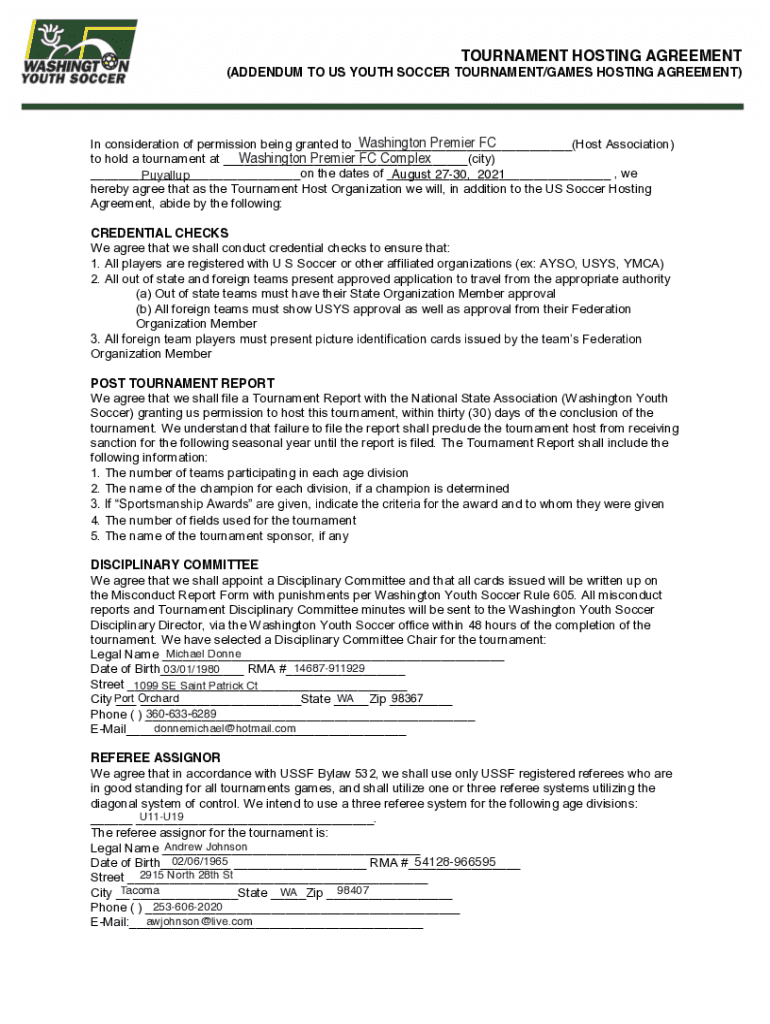 WASHINGTON YOUTH SOCCER

TOURNAMENT HOSTING AGREEMENT
(ADDENDUM TO US YOUTH SOCCER TOURNAMENT/GAMES HOSTING AGREEMENT)

In consideration of permission being granted to Washington Premier FC (Host Association) to hold a tournament at Washington Premier FC Complex (city) Puyallup on the dates of August 27-30, 2021, we hereby agree that as the Tournament Host Organization we will, in addition to the US Soccer Hosting Agreement, abide by the following:

CREDENTIAL CHECKS
We agree that we shall conduct credential checks to ensure that:
1. All players are registered with U S Soccer or other affiliated organizations (ex: AYSO, USYS, YMCA)
2. All out of state and foreign teams present approved application to travel from the appropriate authority
(a) Out of state teams must have their State Organization Member approval
(b) All foreign teams must show USYS approval as well as approval from their Federation Organization Member
3. All foreign team players must present picture identification cards issued by the team's Federation Organization Member

POST TOURNAMENT REPORT
We agree that we shall file a Tournament Report with the National State Association (Washington Youth Soccer) granting us permission to host this tournament, within thirty (30) days of the conclusion of the tournament. We understand that failure to file the report shall preclude the tournament host from receiving sanction for the following seasonal year until the report is filed. The Tournament Report shall include the following information:
1. The number of teams participating in each age division
2. The name of the champion for each division, if a champion is determined
3. If "Sportsmanship Awards" are given, indicate the criteria for the award and to whom they were given
4. The number of fields used for the tournament
5. The name of the tournament sponsor, if any

DISCIPLINARY COMMITTEE
We agree that we shall appoint a Disciplinary Committee and that all cards issued will be written up on the Misconduct Report Form with punishments per Washington Youth Soccer Rule 605. All misconduct reports and Tournament Disciplinary Committee minutes will be sent to the Washington Youth Soccer Disciplinary Director, via the Washington Youth Soccer office within 48 hours of the completion of the tournament. We have selected a Disciplinary Committee Chair for the tournament:
Legal Name Michael Donne
Date of Birth 03/01/1980 RMA # 14687-911929
Street 1099 SE Saint Patrick Ct
City Port Orchard State WA Zip 98367
Phone ( ) 360-633-6289
E-Mail donnemichael@hotmail.com

REFEREE ASSIGNOR
We agree that in accordance with USSF Bylaw 532, we shall use only USSF registered referees who are in good standing for all tournaments games, and shall utilize one or three referee systems utilizing the diagonal system of control. We intend to use a three referee system for the following age divisions:
U11-U19.
The referee assignor for the tournament is:
Legal Name Andrew Johnson
Date of Birth 02/06/1965 RMA # 54128-966595
Street 2915 North 28th St
City Tacoma State WA Zip 98407
Phone ( ) 253-606-2020
E-Mail: awjohnson@live.com